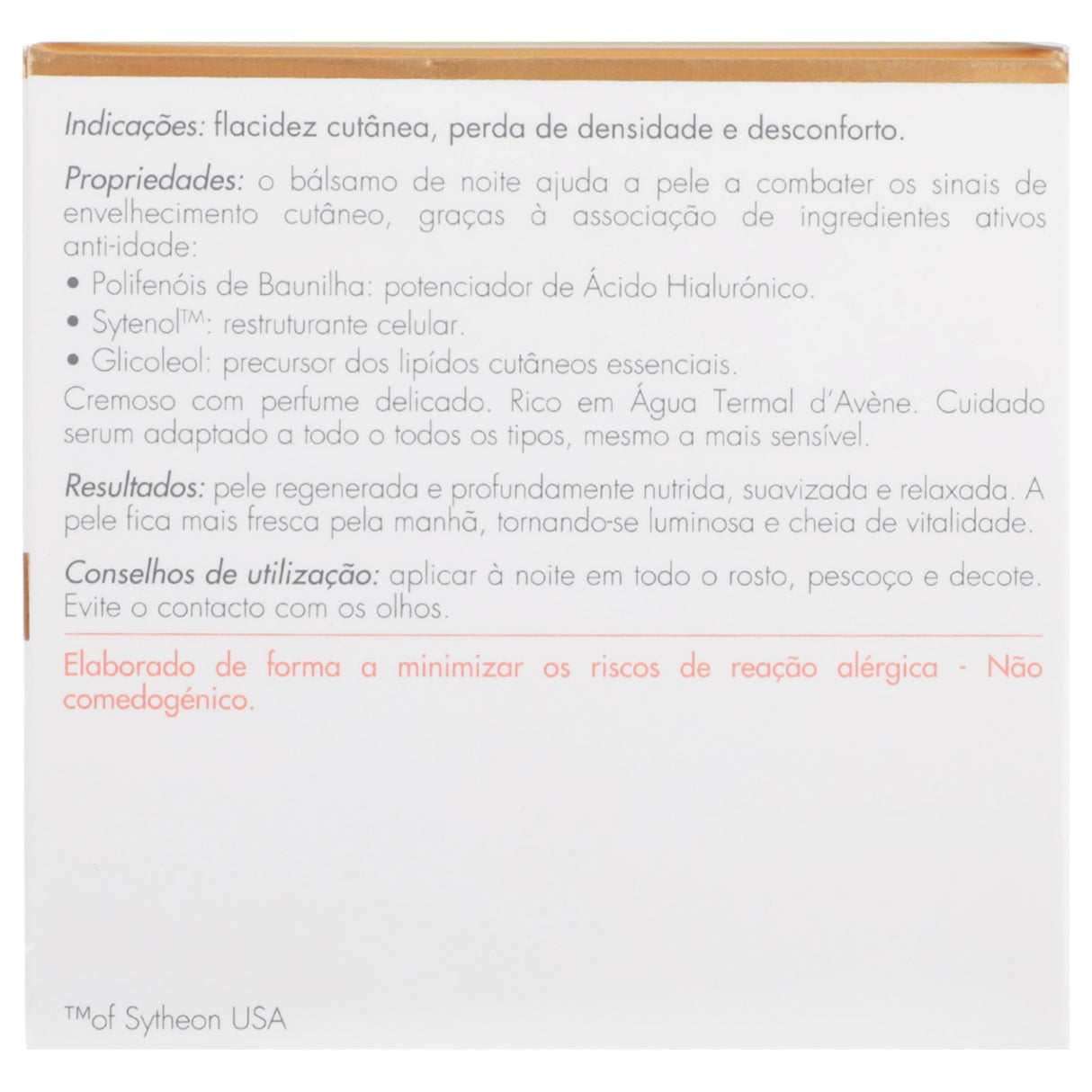 Indicações: flacidez cutânea, perda de densidade e desconforto.

Propriedades: o bálsamo de noite ajuda a pele a combater os sinais de envelhecimento cutâneo, graças à associação de ingredientes ativos anti-idade:
• Polifenóis de Baunilha: potenciador de Ácido Hialurónico.
• Sytenol™: restruturante celular.
• Glicoleol: precursor dos lipídos cutâneos essenciais.
Cremoso com perfume delicado. Rico em Água Termal d'Avène. Cuidado serum adaptado a todo o todos os tipos, mesmo a mais sensível.

Resultados: pele regenerada e profundamente nutrida, suavizada e relaxada. A pele fica mais fresca pela manhã, tornando-se luminosa e cheia de vitalidade.

Conselhos de utilização: aplicar à noite em todo o rosto, pescoço e decote. Evite o contacto com os olhos.

Elaborado de forma a minimizar os riscos de reação alérgica - Não comedogénico.

™of Sytheon USA